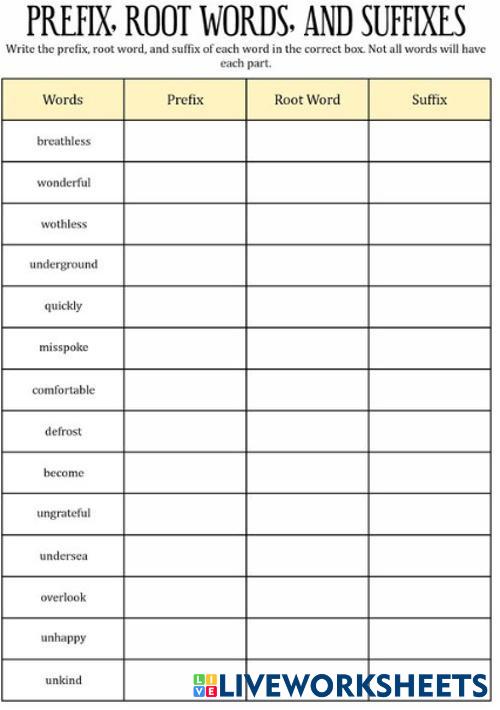 PREFIX, ROOT WORDS, AND SUFFIXES

Write the prefix, root word, and suffix of each word in the correct box. Not all words will have each part.

| Words | Prefix | Root Word | Suffix |
|---|---|---|---|
| breathless | | | |
| wonderful | | | |
| wothless | | | |
| underground | | | |
| quickly | | | |
| misspoke | | | |
| comfortable | | | |
| defrost | | | |
| become | | | |
| ungrateful | | | |
| undersea | | | |
| overlook | | | |
| unhappy | | | |
| unkind | | | |

LIVEWORKSHEETS